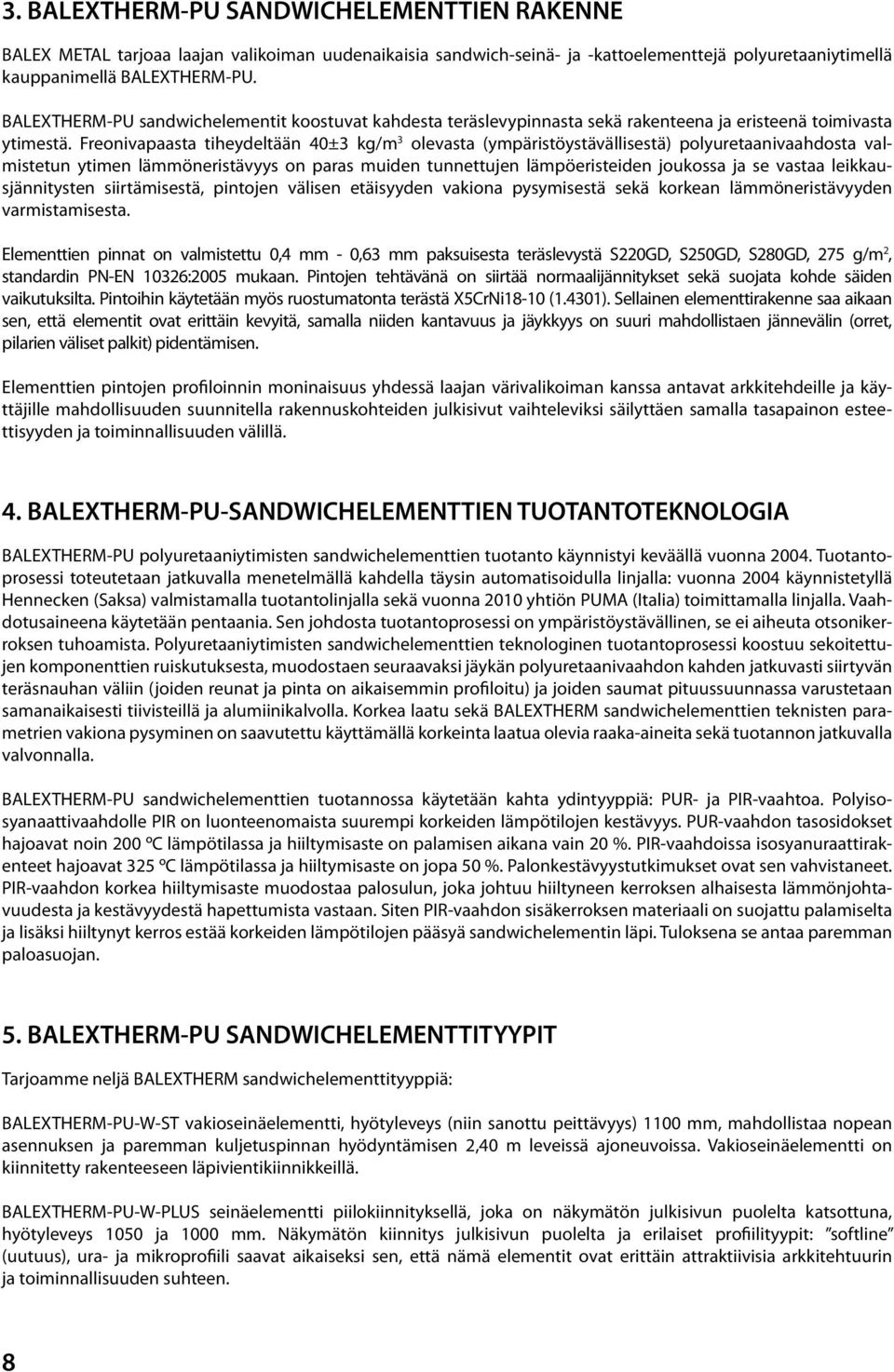 3. BALEXTHERM-PU SANDWICHELEMENTTIEN RAKENNE

BALEX METAL tarjoaa laajan valikoiman uudenaikaisia sandwich-seinä- ja -kattoelementtejä polyuretaaniytimellä kauppanimellä BALEXTHERM-PU.

BALEXTHERM-PU sandwichelementit koostuvat kahdesta teräslevypinnasta sekä rakenteena ja eristeenä toimivasta ytimestä. Freonivapaasta tiheydeltään 40±3 kg/m$^3$ olevasta (ympäristöystävällisestä) polyuretaanivaahdosta valmistetun ytimen lämmöneristävyys on paras muiden tunnettujen lämpöeristeiden joukossa ja se vastaa leikkausjännitysten siirtämisestä, pintojen välisen etäisyyden vakiona pysymisestä sekä korkean lämmöneristävyyden varmistamisesta.

Elementtien pinnat on valmistettu 0,4 mm - 0,63 mm paksuisesta teräslevystä S220GD, S250GD, S280GD, 275 g/m$^2$, standardin PN-EN 10326:2005 mukaan. Pintojen tehtävänä on siirtää normaalijännitykset sekä suojata kohde säiden vaikutuksilta. Pintoihin käytetään myös ruostumatonta terästä X5CrNi18-10 (1.4301). Sellainen elementtirakenne saa aikaan sen, että elementit ovat erittäin kevyitä, samalla niiden kantavuus ja jäykkyys on suuri mahdollistaen jännevälin (orret, pilarien väliset palkit) pidentämisen.

Elementtien pintojen profiloinnin moninaisuus yhdessä laajan värivalikoiman kanssa antavat arkkitehdeille ja käyttäjille mahdollisuuden suunnitella rakennuskohteiden julkisivut vaihteleviksi säilyttäen samalla tasapainon esteettisyyden ja toiminnallisuuden välillä.

4. BALEXTHERM-PU-SANDWICHELEMENTTIEN TUOTANTOTEKNOLOGIA

BALEXTHERM-PU polyuretaaniytimisten sandwichelementtien tuotanto käynnistyi keväällä vuonna 2004. Tuotantoprosessi toteutetaan jatkuvalla menetelmällä kahdella täysin automatisoidulla linjalla: vuonna 2004 käynnistetyllä Hennecken (Saksa) valmistamalla tuotantolinjalla sekä vuonna 2010 yhtiön PUMA (Italia) toimittamalla linjalla. Vaahdotusaineena käytetään pentaania. Sen johdosta tuotantoprosessi on ympäristöystävällinen, se ei aiheuta otsonikerroksen tuhoamista. Polyuretaaniytimisten sandwichelementtien teknologinen tuotantoprosessi koostuu sekoitettujen komponenttien ruiskutuksesta, muodostaen seuraavaksi jäykän polyuretaanivaahdon kahden jatkuvasti siirtyvän teräsnauhan väliin (joiden reunat ja pinta on aikaisemmin profiloitu) ja joiden saumat pituussuunnassa varustetaan samanaikaisesti tiivisteillä ja alumiinikalvolla. Korkea laatu sekä BALEXTHERM sandwichelementtien teknisten parametrien vakiona pysyminen on saavutettu käyttämällä korkeinta laatua olevia raaka-aineita sekä tuotannon jatkuvalla valvonnalla.

BALEXTHERM-PU sandwichelementtien tuotannossa käytetään kahta ydintyyppiä: PUR- ja PIR-vaahtoa. Polyisosyanaattivaahdolle PIR on luonteenomaista suurempi korkeiden lämpötilojen kestävyys. PUR-vaahdon tasosidokset hajoavat noin 200 ºC lämpötilassa ja hiiltymisaste on palamisen aikana vain 20 %. PIR-vaahdoissa isosyanuraattirakenteet hajoavat 325 ºC lämpötilassa ja hiiltymisaste on jopa 50 %. Palonkestävyystutkimukset ovat sen vahvistaneet. PIR-vaahdon korkea hiiltymisaste muodostaa palosulun, joka johtuu hiiltyneen kerroksen alhaisesta lämmönjohtavuudesta ja kestävyydestä hapettumista vastaan. Siten PIR-vaahdon sisäkerroksen materiaali on suojattu palamiselta ja lisäksi hiiltynyt kerros estää korkeiden lämpötilojen pääsyä sandwichelementin läpi. Tuloksena se antaa paremman paloasuojan.

5. BALEXTHERM-PU SANDWICHELEMENTTITYYPIT

Tarjoamme neljä BALEXTHERM sandwichelementtityyppiä:

BALEXTHERM-PU-W-ST vakioseinäelementti, hyötyleveys (niin sanottu peittävyys) 1100 mm, mahdollistaa nopean asennuksen ja paremman kuljetuspinnan hyödyntämisen 2,40 m leveissä ajoneuvoissa. Vakioseinäelementti on kiinnitetty rakenteeseen läpivientikiinnikkeillä.

BALEXTHERM-PU-W-PLUS seinäelementti piilokiinnityksellä, joka on näkymätön julkisivun puolelta katsottuna, hyötyleveys 1050 ja 1000 mm. Näkymätön kiinnitys julkisivun puolelta ja erilaiset profiilityypit: "softline" (uutuus), ura- ja mikroprofiili saavat aikaiseksi sen, että nämä elementit ovat erittäin attraktiivisia arkkitehtuurin ja toiminnallisuuden suhteen.

8